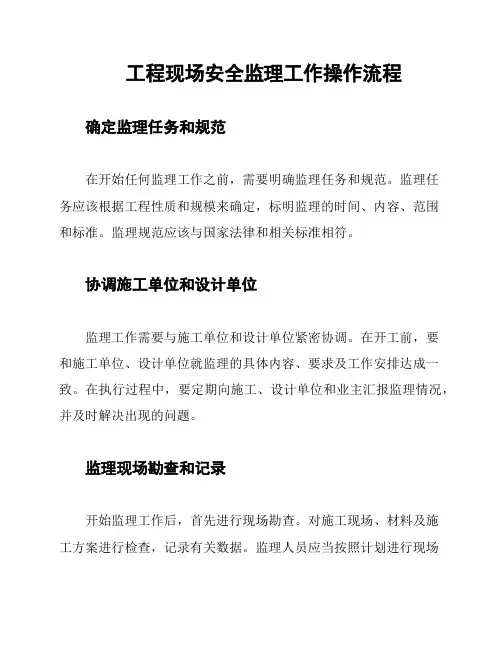 工程现场安全监理工作操作流程

确定监理任务和规范

在开始任何监理工作之前，需要明确监理任务和规范。监理任务应该根据工程性质和规模来确定，标明监理的时间、内容、范围和标准。监理规范应该与国家法律和相关标准相符。

协调施工单位和设计单位

监理工作需要与施工单位和设计单位紧密协调。在开工前，要和施工单位、设计单位就监理的具体内容、要求及工作安排达成一致。在执行过程中，要定期向施工、设计单位和业主汇报监理情况，并及时解决出现的问题。

监理现场勘查和记录

开始监理工作后，首先进行现场勘查。对施工现场、材料及施工方案进行检查，记录有关数据。监理人员应当按照计划进行现场